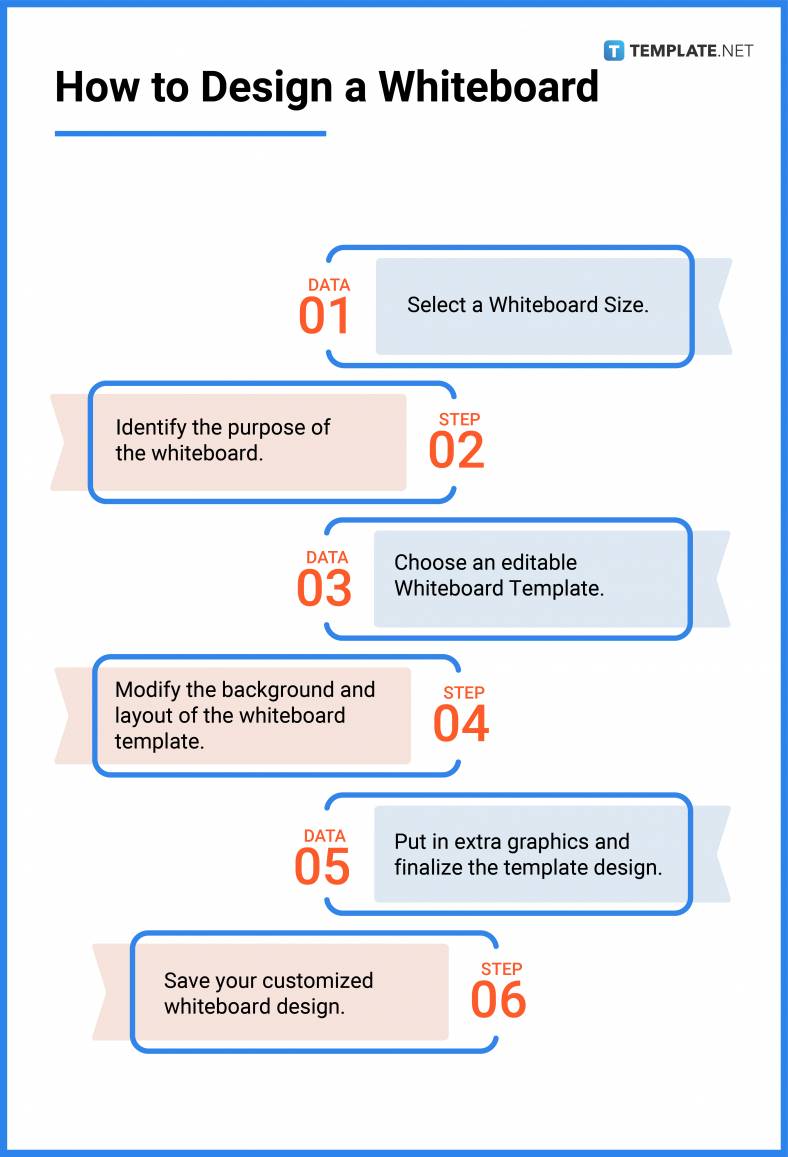 TEMPLATE.NET

How to Design a Whiteboard

DATA
01
Select a Whiteboard Size.

Identify the purpose of the whiteboard.
STEP
02

DATA
03
Choose an editable Whiteboard Template.

Modify the background and layout of the whiteboard template.
STEP
04

DATA
05
Put in extra graphics and finalize the template design.

Save your customized whiteboard design.
STEP
06